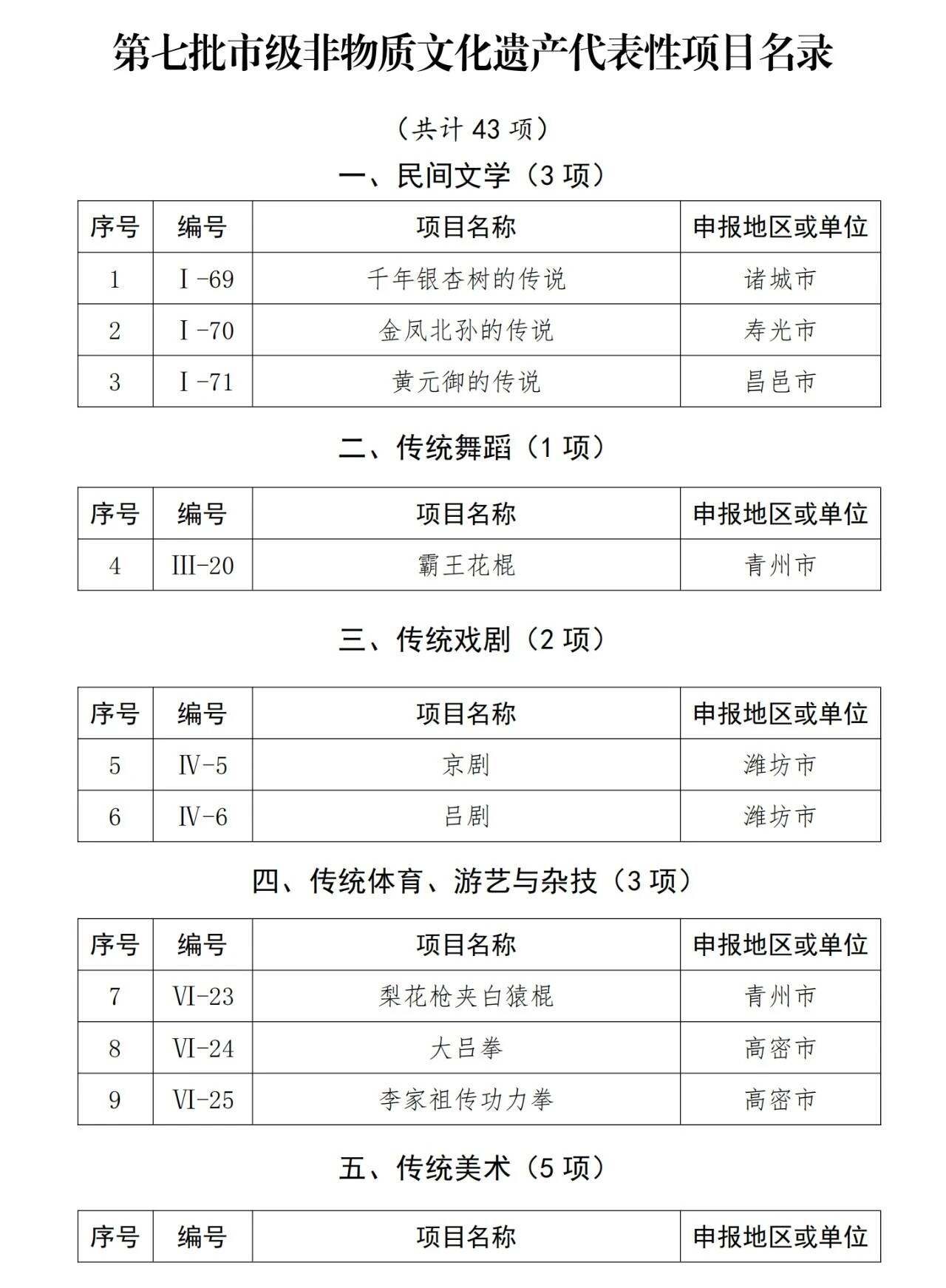 第七批市级非物质文化遗产代表性项目名录

（共计43项）

一、民间文学（3项）

| 序号 | 编号 | 项目名称 | 申报地区或单位 |
|---|---|---|---|
| 1 | Ⅰ-69 | 千年银杏树的传说 | 诸城市 |
| 2 | Ⅰ-70 | 金凤北孙的传说 | 寿光市 |
| 3 | Ⅰ-71 | 黄元御的传说 | 昌邑市 |

二、传统舞蹈（1项）

| 序号 | 编号 | 项目名称 | 申报地区或单位 |
|---|---|---|---|
| 4 | Ⅲ-20 | 霸王花棍 | 青州市 |

三、传统戏剧（2项）

| 序号 | 编号 | 项目名称 | 申报地区或单位 |
|---|---|---|---|
| 5 | Ⅳ-5 | 京剧 | 潍坊市 |
| 6 | Ⅳ-6 | 吕剧 | 潍坊市 |

四、传统体育、游艺与杂技（3项）

| 序号 | 编号 | 项目名称 | 申报地区或单位 |
|---|---|---|---|
| 7 | Ⅵ-23 | 梨花枪夹白猿棍 | 青州市 |
| 8 | Ⅵ-24 | 大吕拳 | 高密市 |
| 9 | Ⅵ-25 | 李家祖传功力拳 | 高密市 |

五、传统美术（5项）

| 序号 | 编号 | 项目名称 | 申报地区或单位 |
|---|---|---|---|